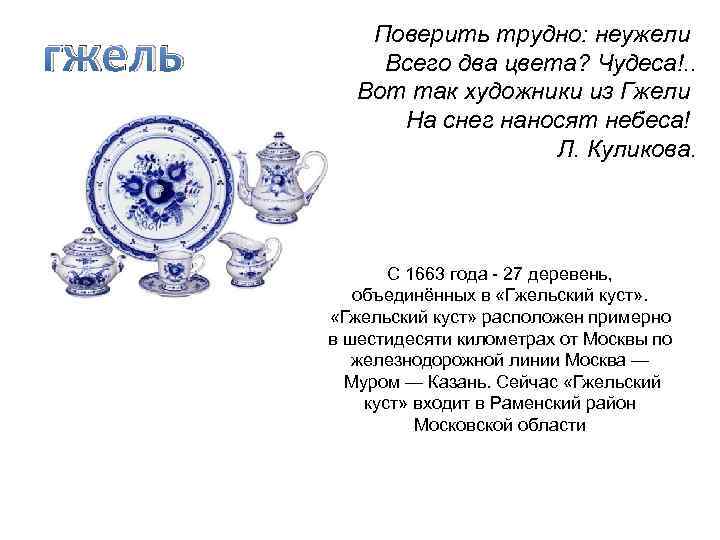 гжель

Поверить трудно: неужели
Всего два цвета? Чудеса!..
Вот так художники из Гжели
На снег наносят небеса!
Л. Куликова.

С 1663 года - 27 деревень, объединённых в «Гжельский куст». «Гжельский куст» расположен примерно в шестидесяти километрах от Москвы по железнодорожной линии Москва — Муром — Казань. Сейчас «Гжельский куст» входит в Раменский район Московской области